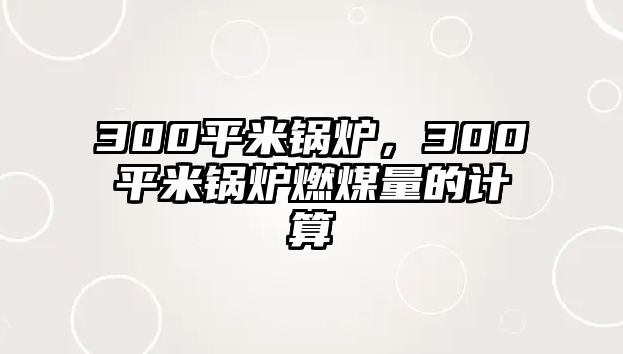 300平米锅炉，300平米锅炉燃煤量的计算